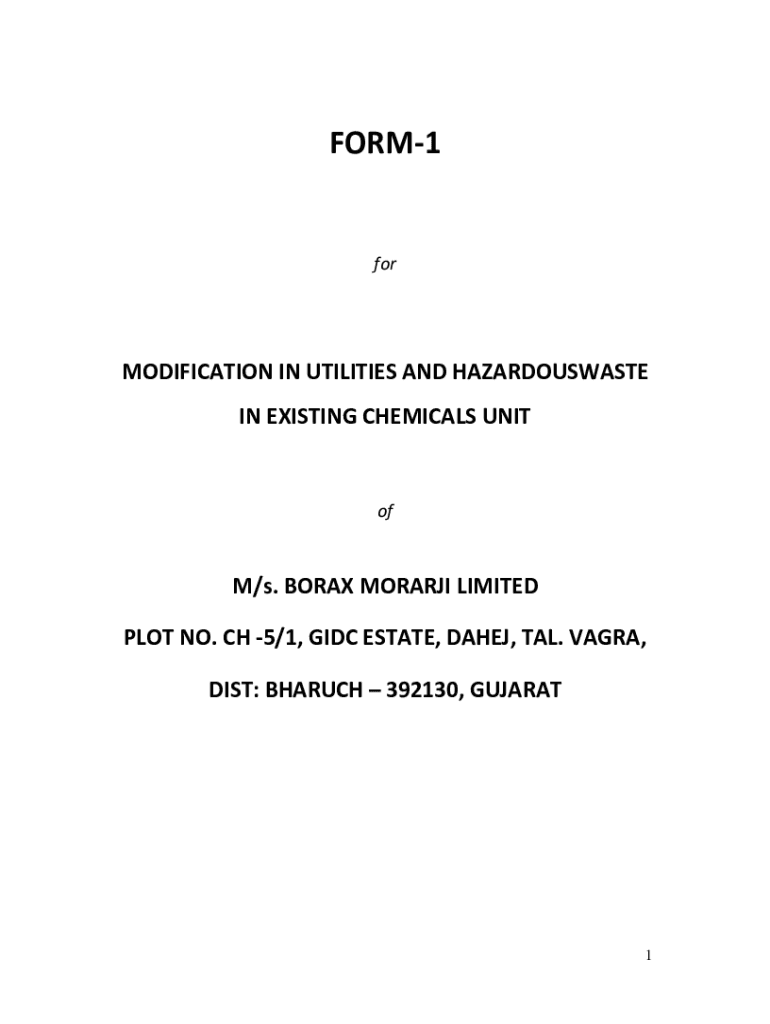 FORM-1

for

MODIFICATION IN UTILITIES AND HAZARDOUSWASTE IN EXISTING CHEMICALS UNIT

of

M/s. BORAX MORARJI LIMITED

PLOT NO. CH -5/1, GIDC ESTATE, DAHEJ, TAL. VAGRA,

DIST: BHARUCH – 392130, GUJARAT

1